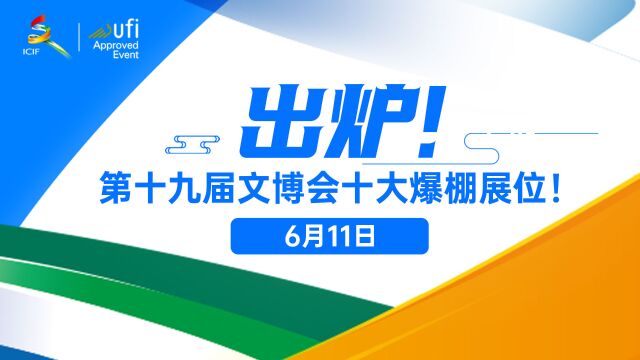 ICIF

ufi
Approved
Event

出炉!

第十九届文博会十大爆棚展位!

6月11日